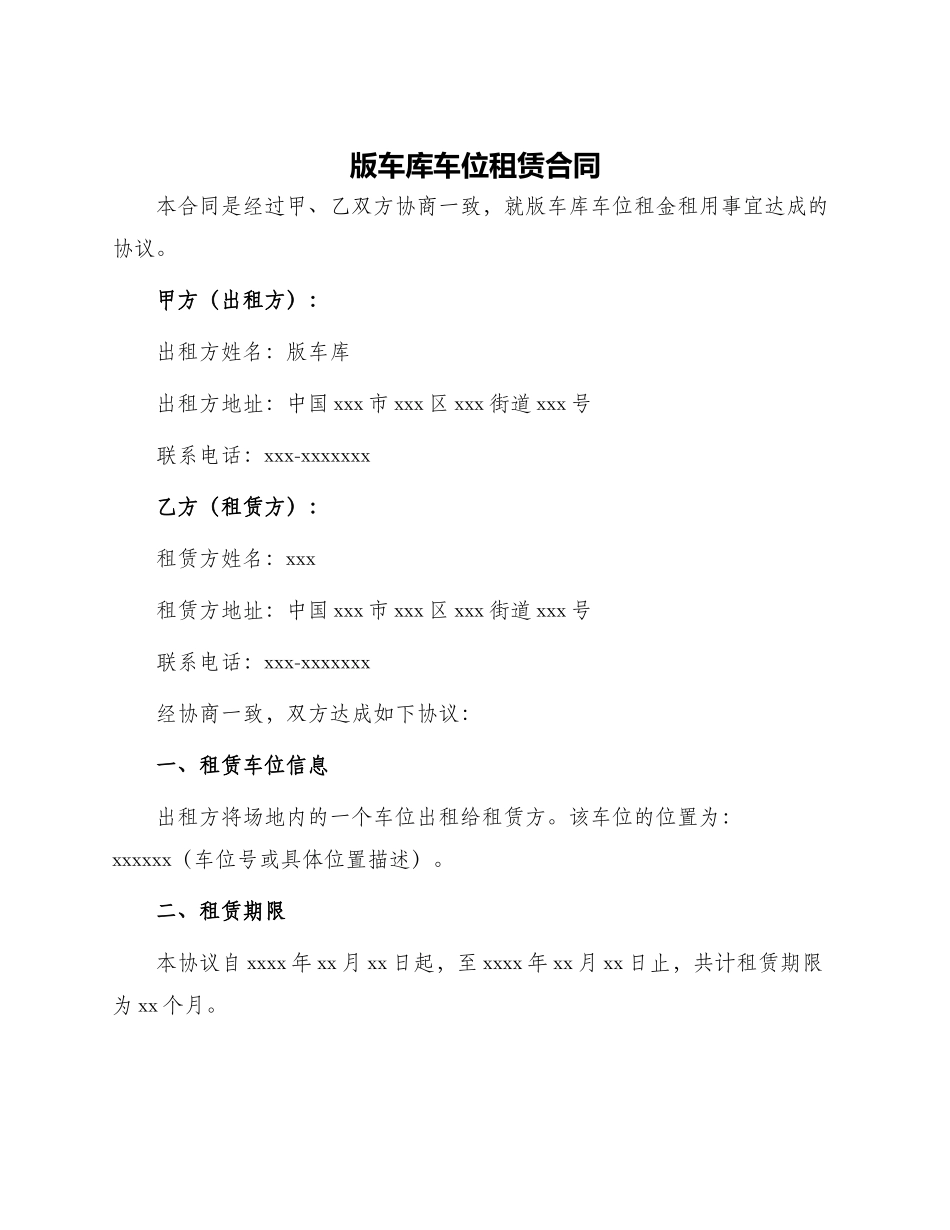 版车库车位租赁合同

本合同是经过甲、乙双方协商一致，就版车库车位租金租用事宜达成的协议。

甲方（出租方）：

出租方姓名：版车库

出租方地址：中国 xxx 市 xxx 区 xxx 街道 xxx 号

联系电话：xxx-xxxxxxx

乙方（租赁方）：

租赁方姓名：xxx

租赁方地址：中国 xxx 市 xxx 区 xxx 街道 xxx 号

联系电话：xxx-xxxxxxx

经协商一致，双方达成如下协议：

一、租赁车位信息

出租方将场地内的一个车位出租给租赁方。该车位的位置为：xxxxxx（车位号或具体位置描述）。

二、租赁期限

本协议自 xxxx 年 xx 月 xx 日起，至 xxxx 年 xx 月 xx 日止，共计租赁期限为 xx 个月。